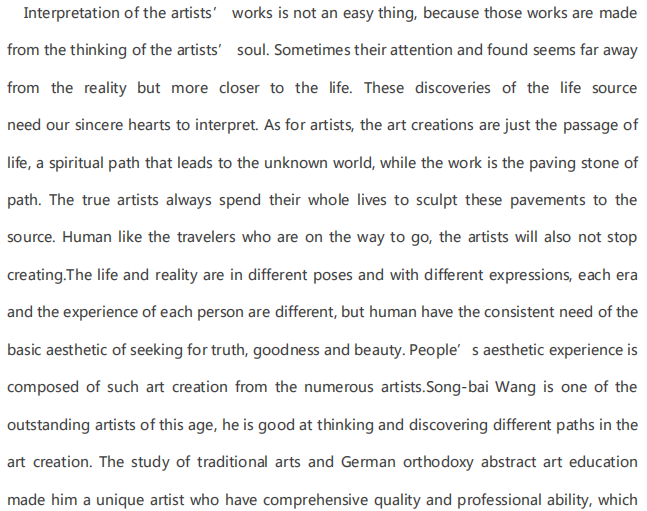 Interpretation of the artists’ works is not an easy thing, because those works are made from the thinking of the artists’ soul. Sometimes their attention and found seems far away from the reality but more closer to the life. These discoveries of the life source need our sincere hearts to interpret. As for artists, the art creations are just the passage of life, a spiritual path that leads to the unknown world, while the work is the paving stone of path. The true artists always spend their whole lives to sculpt these pavements to the source. Human like the travelers who are on the way to go, the artists will also not stop creating.The life and reality are in different poses and with different expressions, each era and the experience of each person are different, but human have the consistent need of the basic aesthetic of seeking for truth, goodness and beauty. People’ s aesthetic experience is composed of such art creation from the numerous artists.Song-bai Wang is one of the outstanding artists of this age, he is good at thinking and discovering different paths in the art creation. The study of traditional arts and German orthodoxy abstract art education made him a unique artist who have comprehensive quality and professional ability, which